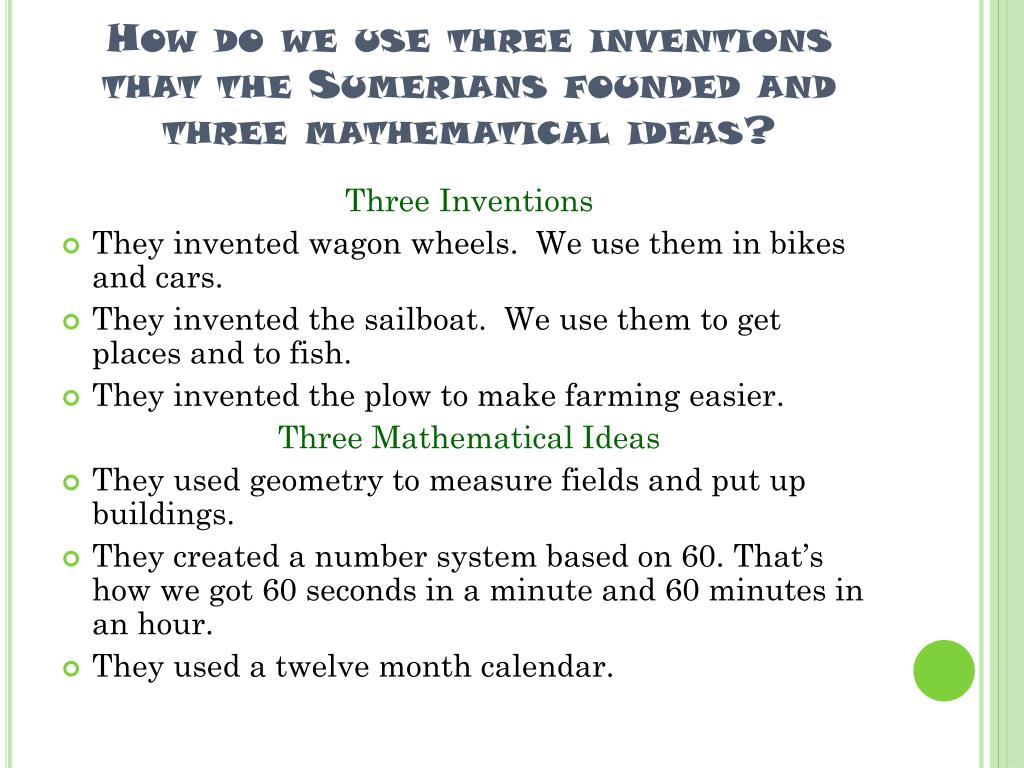 How do we use three inventions that the Sumerians founded and three mathematical ideas?

Three Inventions

They invented wagon wheels. We use them in bikes and cars.

They invented the sailboat. We use them to get places and to fish.

They invented the plow to make farming easier.

Three Mathematical Ideas

They used geometry to measure fields and put up buildings.

They created a number system based on 60. That's how we got 60 seconds in a minute and 60 minutes in an hour.

They used a twelve month calendar.